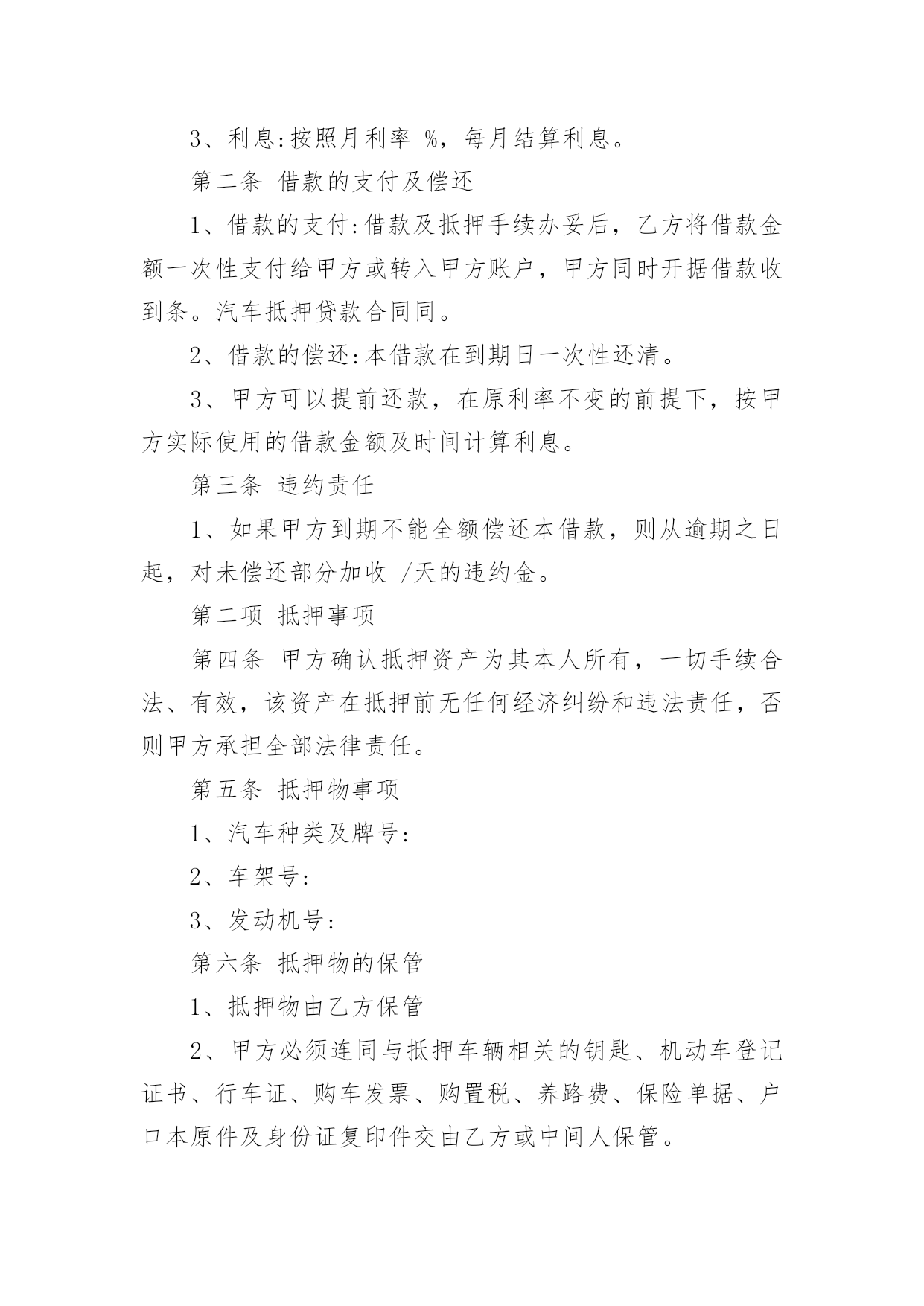 3、利息:按照月利率 %，每月结算利息。

第二条 借款的支付及偿还

1、借款的支付:借款及抵押手续办妥后，乙方将借款金额一次性支付给甲方或转入甲方账户，甲方同时开据借款收到条。汽车抵押贷款合同同。

2、借款的偿还:本借款在到期日一次性还清。

3、甲方可以提前还款，在原利率不变的前提下，按甲方实际使用的借款金额及时间计算利息。

第三条 违约责任

1、如果甲方到期不能全额偿还本借款，则从逾期之日起，对未偿还部分加收 /天的违约金。

第二项 抵押事项

第四条 甲方确认抵押资产为其本人所有，一切手续合法、有效，该资产在抵押前无任何经济纠纷和违法责任，否则甲方承担全部法律责任。

第五条 抵押物事项

1、汽车种类及牌号:

2、车架号:

3、发动机号:

第六条 抵押物的保管

1、抵押物由乙方保管

2、甲方必须连同与抵押车辆相关的钥匙、机动车登记证书、行车证、购车发票、购置税、养路费、保险单据、户口本原件及身份证复印件交由乙方或中间人保管。